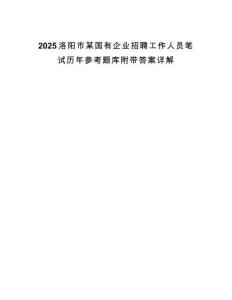 2025洛阳市某国有企业招聘工作人员笔试历年参考题库附带答案详解